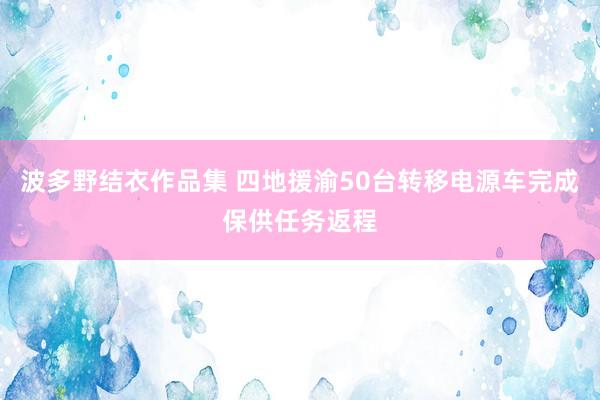 波多野结衣作品集 四地援渝50台转移电源车完成保供任务返程